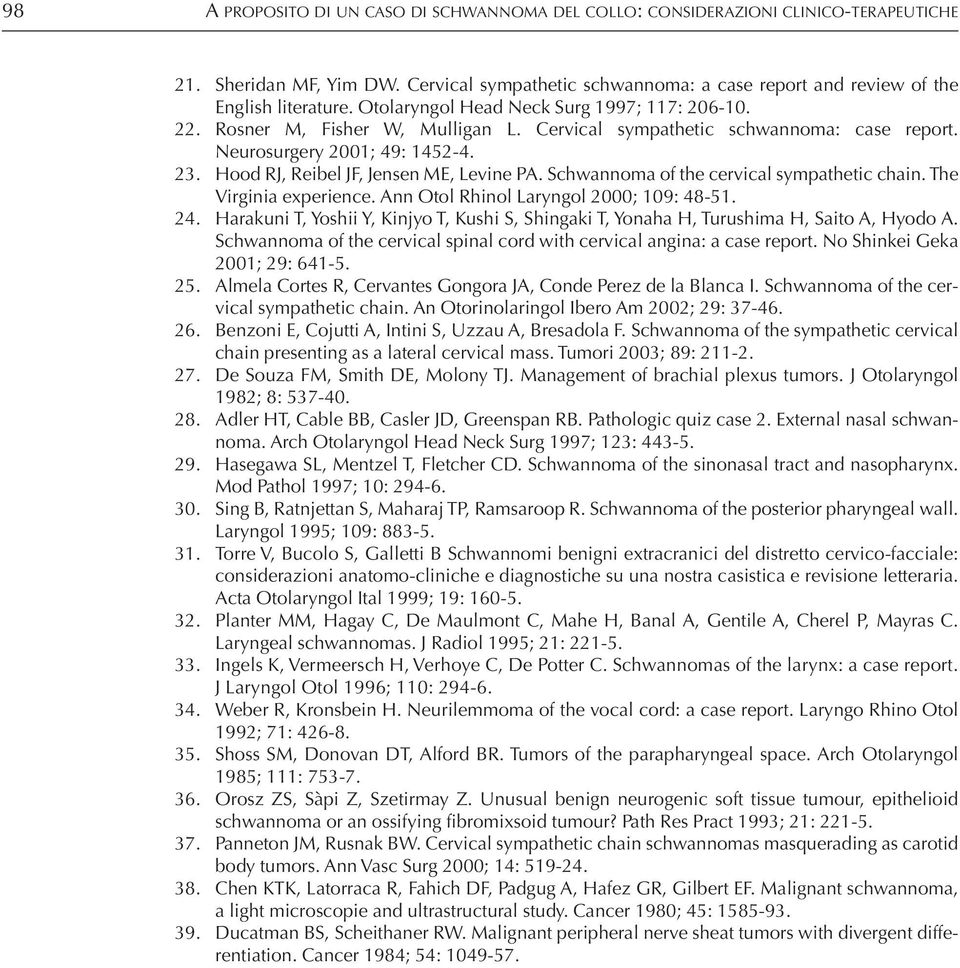 98 A PROPOSITO DI UN CASO DI SCHWANNOMA DEL COLLO: CONSIDERAZIONI CLINICO-TERAPEUTICHE

21. Sheridan MF, Yim DW. Cervical sympathetic schwannoma: a case report and review of the English literature. Otolaryngol Head Neck Surg 1997; 117: 206-10.
22. Rosner M, Fisher W, Mulligan L. Cervical sympathetic schwannoma: case report. Neurosurgery 2001; 49: 1452-4.
23. Hood RJ, Reibel JF, Jensen ME, Levine PA. Schwannoma of the cervical sympathetic chain. The Virginia experience. Ann Otol Rhinol Laryngol 2000; 109: 48-51.
24. Harakuni T, Yoshii Y, Kinjyo T, Kushi S, Shingaki T, Yonaha H, Turushima H, Saito A, Hyodo A. Schwannoma of the cervical spinal cord with cervical angina: a case report. No Shinkei Geka 2001; 29: 641-5.
25. Almela Cortes R, Cervantes Gongora JA, Conde Perez de la Blanca I. Schwannoma of the cervical sympathetic chain. An Otorinolaringol Ibero Am 2002; 29: 37-46.
26. Benzoni E, Cojutti A, Intini S, Uzzau A, Bresadola F. Schwannoma of the sympathetic cervical chain presenting as a lateral cervical mass. Tumori 2003; 89: 211-2.
27. De Souza FM, Smith DE, Molony TJ. Management of brachial plexus tumors. J Otolaryngol 1982; 8: 537-40.
28. Adler HT, Cable BB, Casler JD, Greenspan RB. Pathologic quiz case 2. External nasal schwannoma. Arch Otolaryngol Head Neck Surg 1997; 123: 443-5.
29. Hasegawa SL, Mentzel T, Fletcher CD. Schwannoma of the sinonasal tract and nasopharynx. Mod Pathol 1997; 10: 294-6.
30. Sing B, Ratnjettan S, Maharaj TP, Ramsaroop R. Schwannoma of the posterior pharyngeal wall. Laryngol 1995; 109: 883-5.
31. Torre V, Bucolo S, Galletti B Schwannomi benigni extracranici del distretto cervico-facciale: considerazioni anatomo-cliniche e diagnostiche su una nostra casistica e revisione letteraria. Acta Otolaryngol Ital 1999; 19: 160-5.
32. Planter MM, Hagay C, De Maulmont C, Mahe H, Banal A, Gentile A, Cherel P, Mayras C. Laryngeal schwannomas. J Radiol 1995; 21: 221-5.
33. Ingels K, Vermeersch H, Verhoye C, De Potter C. Schwannomas of the larynx: a case report. J Laryngol Otol 1996; 110: 294-6.
34. Weber R, Kronsbein H. Neurilemmoma of the vocal cord: a case report. Laryngo Rhino Otol 1992; 71: 426-8.
35. Shoss SM, Donovan DT, Alford BR. Tumors of the parapharyngeal space. Arch Otolaryngol 1985; 111: 753-7.
36. Orosz ZS, Sàpi Z, Szetirmay Z. Unusual benign neurogenic soft tissue tumour, epithelioid schwannoma or an ossifying fibromixsoid tumour? Path Res Pract 1993; 21: 221-5.
37. Panneton JM, Rusnak BW. Cervical sympathetic chain schwannomas masquerading as carotid body tumors. Ann Vasc Surg 2000; 14: 519-24.
38. Chen KTK, Latorraca R, Fahich DF, Padgug A, Hafez GR, Gilbert EF. Malignant schwannoma, a light microscopie and ultrastructural study. Cancer 1980; 45: 1585-93.
39. Ducatman BS, Scheithaner RW. Malignant peripheral nerve sheat tumors with divergent differentiation. Cancer 1984; 54: 1049-57.